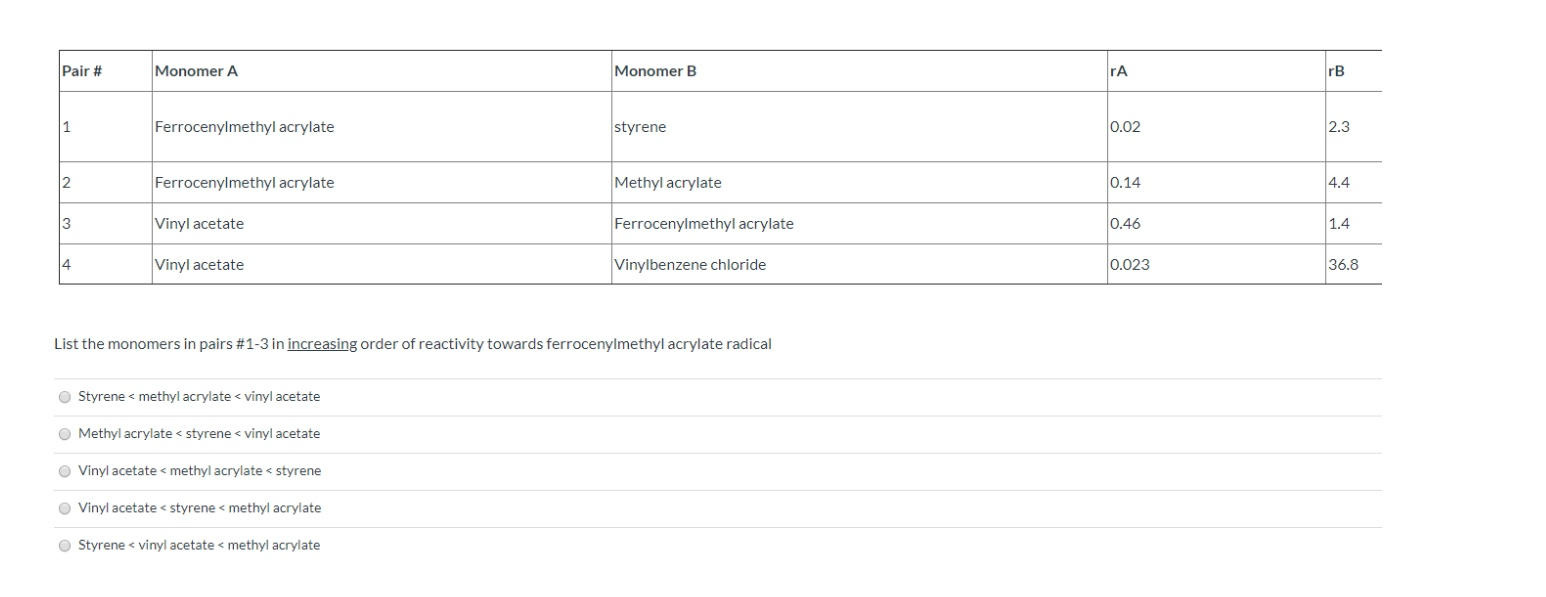 | Pair # | Monomer A | Monomer B | rA | rB |
|---|---|---|---|---|
| 1 | Ferrocenylmethyl acrylate | styrene | 0.02 | 2.3 |
| 2 | Ferrocenylmethyl acrylate | Methyl acrylate | 0.14 | 4.4 |
| 3 | Vinyl acetate | Ferrocenylmethyl acrylate | 0.46 | 1.4 |
| 4 | Vinyl acetate | Vinylbenzene chloride | 0.023 | 36.8 |

List the monomers in pairs #1-3 in increasing order of reactivity towards ferrocenylmethyl acrylate radical

Styrene < methyl acrylate < vinyl acetate

Methyl acrylate < styrene < vinyl acetate

Vinyl acetate < methyl acrylate < styrene

Vinyl acetate < styrene < methyl acrylate

Styrene < vinyl acetate < methyl acrylate